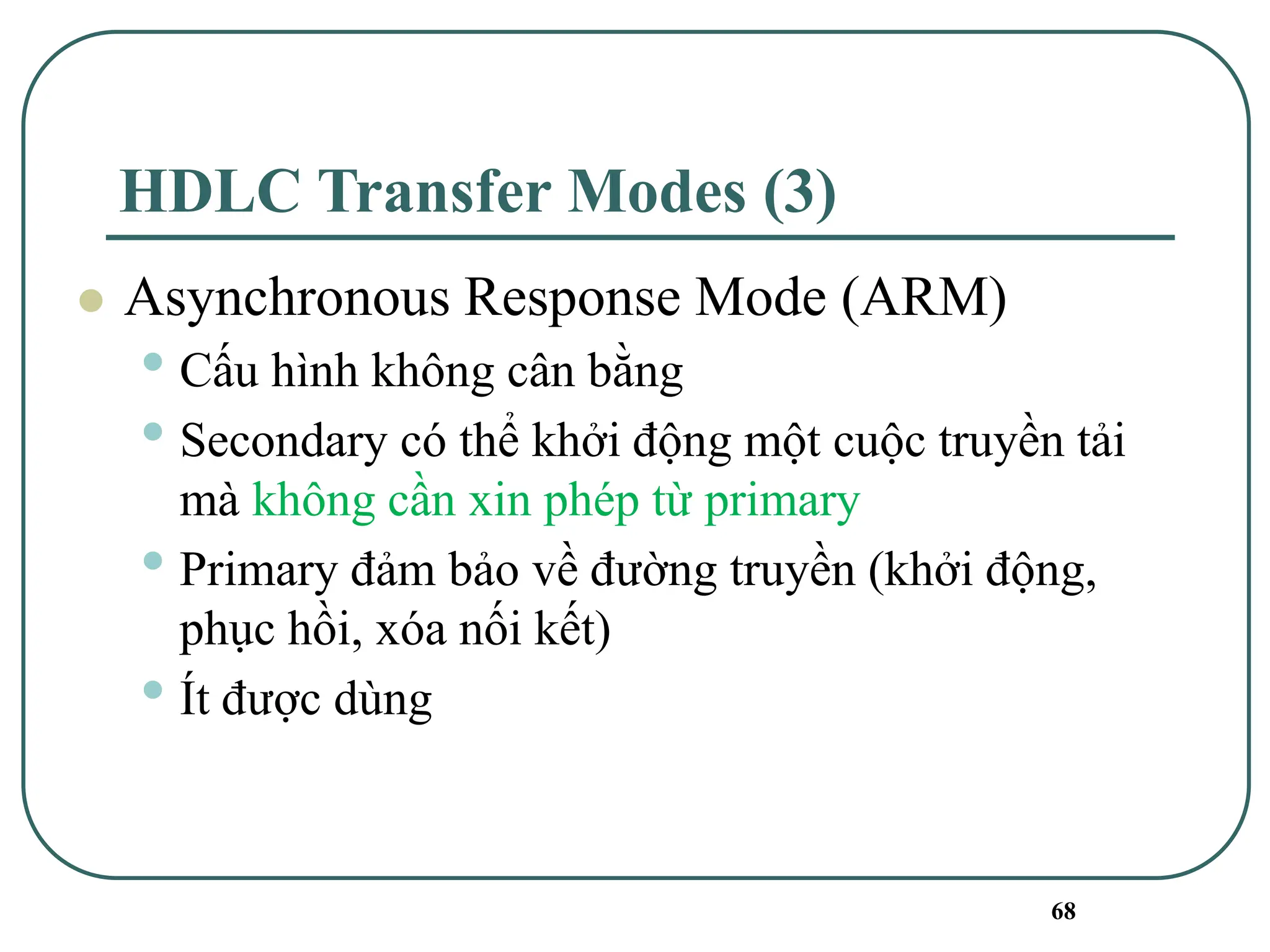 HDLC Transfer Modes (3)

Asynchronous Response Mode (ARM)

Cấu hình không cân bằng

Secondary có thể khởi động một cuộc truyền tải mà không cần xin phép từ primary

Primary đảm bảo về đường truyền (khởi động, phục hồi, xóa nối kết)

Ít được dùng

68